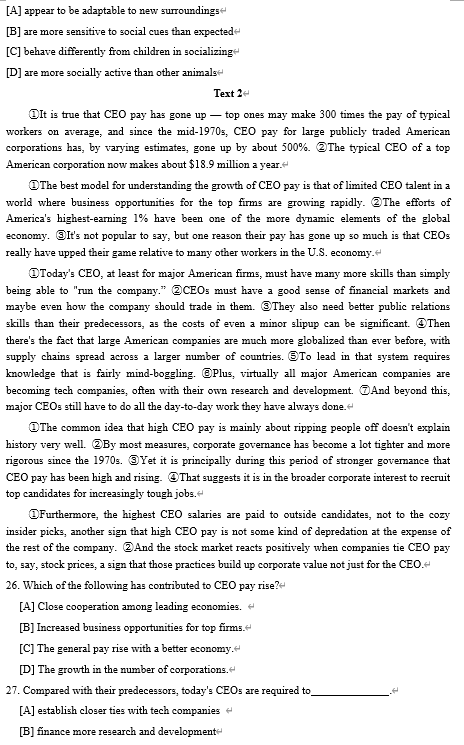 [A] appear to be adaptable to new surroundings

[B] are more sensitive to social cues than expected

[C] behave differently from children in socializing

[D] are more socially active than other animals

Text 2

①It is true that CEO pay has gone up — top ones may make 300 times the pay of typical workers on average, and since the mid-1970s, CEO pay for large publicly traded American corporations has, by varying estimates, gone up by about 500%. ②The typical CEO of a top American corporation now makes about $18.9 million a year.

①The best model for understanding the growth of CEO pay is that of limited CEO talent in a world where business opportunities for the top firms are growing rapidly. ②The efforts of America's highest-earning 1% have been one of the more dynamic elements of the global economy. ③It's not popular to say, but one reason their pay has gone up so much is that CEOs really have upped their game relative to many other workers in the U.S. economy.

①Today's CEO, at least for major American firms, must have many more skills than simply being able to "run the company." ②CEOs must have a good sense of financial markets and maybe even how the company should trade in them. ③They also need better public relations skills than their predecessors, as the costs of even a minor slipup can be significant. ④Then there's the fact that large American companies are much more globalized than ever before, with supply chains spread across a larger number of countries. ⑤To lead in that system requires knowledge that is fairly mind-boggling. ⑥Plus, virtually all major American companies are becoming tech companies, often with their own research and development. ⑦And beyond this, major CEOs still have to do all the day-to-day work they have always done.

①The common idea that high CEO pay is mainly about ripping people off doesn't explain history very well. ②By most measures, corporate governance has become a lot tighter and more rigorous since the 1970s. ③Yet it is principally during this period of stronger governance that CEO pay has been high and rising. ④That suggests it is in the broader corporate interest to recruit top candidates for increasingly tough jobs.

①Furthermore, the highest CEO salaries are paid to outside candidates, not to the cozy insider picks, another sign that high CEO pay is not some kind of depredation at the expense of the rest of the company. ②And the stock market reacts positively when companies tie CEO pay to, say, stock prices, a sign that those practices build up corporate value not just for the CEO.

26. Which of the following has contributed to CEO pay rise?

[A] Close cooperation among leading economies.

[B] Increased business opportunities for top firms.

[C] The general pay rise with a better economy.

[D] The growth in the number of corporations.

27. Compared with their predecessors, today's CEOs are required to______________.

[A] establish closer ties with tech companies

[B] finance more research and development